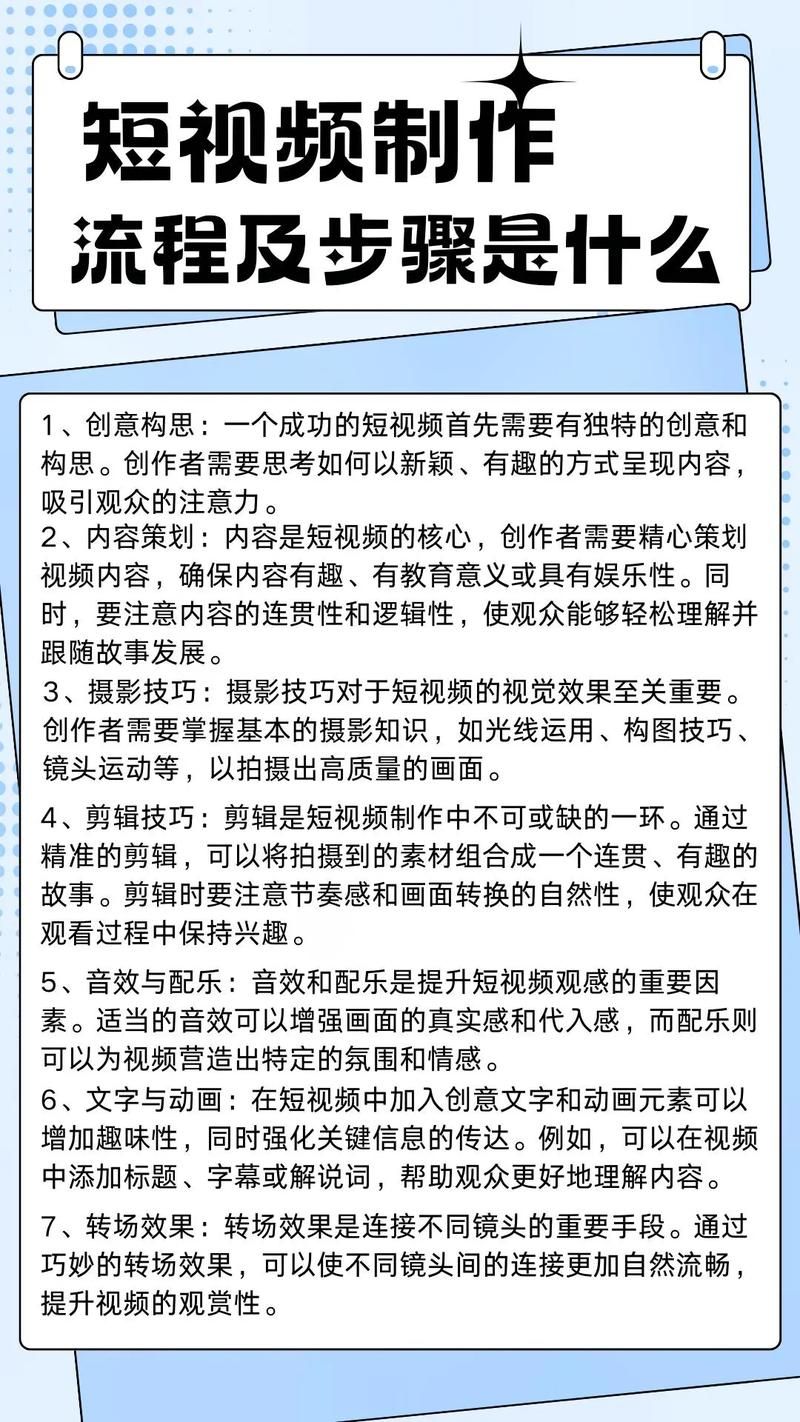 短视频制作
流程及步骤是什么

1、创意构思：一个成功的短视频首先需要有独特的创意和构思。创作者需要思考如何以新颖、有趣的方式呈现内容，吸引观众的注意力。
2、内容策划：内容是短视频的核心，创作者需要精心策划视频内容，确保内容有趣、有教育意义或具有娱乐性。同时，要注意内容的连贯性和逻辑性，使观众能够轻松理解并跟随故事发展。
3、摄影技巧：摄影技巧对于短视频的视觉效果至关重要。创作者需要掌握基本的摄影知识，如光线运用、构图技巧、镜头运动等，以拍摄出高质量的画面。
4、剪辑技巧：剪辑是短视频制作中不可或缺的一环。通过精准的剪辑，可以将拍摄到的素材组合成一个连贯、有趣的故事。剪辑时要注意节奏感和画面转换的自然性，使观众在观看过程中保持兴趣。
5、音效与配乐：音效和配乐是提升短视频观感的重要因素。适当的音效可以增强画面的真实感和代入感，而配乐则可以为视频营造出特定的氛围和情感。
6、文字与动画：在短视频中加入创意文字和动画元素可以增加趣味性，同时强化关键信息的传达。例如，可以在视频中添加标题、字幕或解说词，帮助观众更好地理解内容。
7、转场效果：转场效果是连接不同镜头的重要手段。通过巧妙的转场效果，可以使不同镜头间的连接更加自然流畅，提升视频的观赏性。